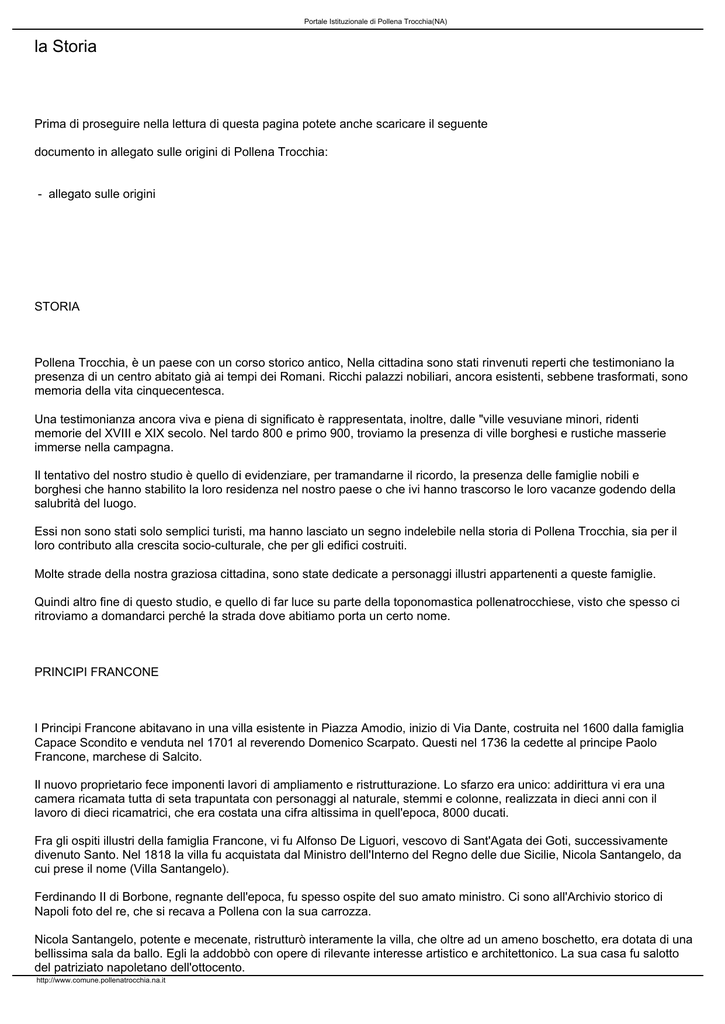 Portale Istituzionale di Pollena Trocchia(NA)

la Storia

Prima di proseguire nella lettura di questa pagina potete anche scaricare il seguente

documento in allegato sulle origini di Pollena Trocchia:

- allegato sulle origini

STORIA

Pollena Trocchia, è un paese con un corso storico antico, Nella cittadina sono stati rinvenuti reperti che testimoniano la presenza di un centro abitato già ai tempi dei Romani. Ricchi palazzi nobiliari, ancora esistenti, sebbene trasformati, sono memoria della vita cinquecentesca.

Una testimonianza ancora viva e piena di significato è rappresentata, inoltre, dalle "ville vesuviane minori, ridenti memorie del XVIII e XIX secolo. Nel tardo 800 e primo 900, troviamo la presenza di ville borghesi e rustiche masserie immerse nella campagna.

Il tentativo del nostro studio è quello di evidenziare, per tramandarne il ricordo, la presenza delle famiglie nobili e borghesi che hanno stabilito la loro residenza nel nostro paese o che ivi hanno trascorso le loro vacanze godendo della salubrità del luogo.

Essi non sono stati solo semplici turisti, ma hanno lasciato un segno indelebile nella storia di Pollena Trocchia, sia per il loro contributo alla crescita socio-culturale, che per gli edifici costruiti.

Molte strade della nostra graziosa cittadina, sono state dedicate a personaggi illustri appartenenti a queste famiglie.

Quindi altro fine di questo studio, e quello di far luce su parte della toponomastica pollenatrocchiese, visto che spesso ci ritroviamo a domandarci perché la strada dove abitiamo porta un certo nome.

PRINCIPI FRANCONE

I Principi Francone abitavano in una villa esistente in Piazza Amodio, inizio di Via Dante, costruita nel 1600 dalla famiglia Capace Scondito e venduta nel 1701 al reverendo Domenico Scarpato. Questi nel 1736 la cedette al principe Paolo Francone, marchese di Salcito.

Il nuovo proprietario fece imponenti lavori di ampliamento e ristrutturazione. Lo sfarzo era unico: addirittura vi era una camera ricamata tutta di seta trapuntata con personaggi al naturale, stemmi e colonne, realizzata in dieci anni con il lavoro di dieci ricamatrici, che era costata una cifra altissima in quell'epoca, 8000 ducati.

Fra gli ospiti illustri della famiglia Francone, vi fu Alfonso De Liguori, vescovo di Sant'Agata dei Goti, successivamente divenuto Santo. Nel 1818 la villa fu acquistata dal Ministro dell'Interno del Regno delle due Sicilie, Nicola Santangelo, da cui prese il nome (Villa Santangelo).

Ferdinando II di Borbone, regnante dell'epoca, fu spesso ospite del suo amato ministro. Ci sono all'Archivio storico di Napoli foto del re, che si recava a Pollena con la sua carrozza.

Nicola Santangelo, potente e mecenate, ristrutturò interamente la villa, che oltre ad un ameno boschetto, era dotata di una bellissima sala da ballo. Egli la addobbò con opere di rilevante interesse artistico e architettonico. La sua casa fu salotto del patriziato napoletano dell'ottocento.

http://www.comune.pollenatrocchia.na.it